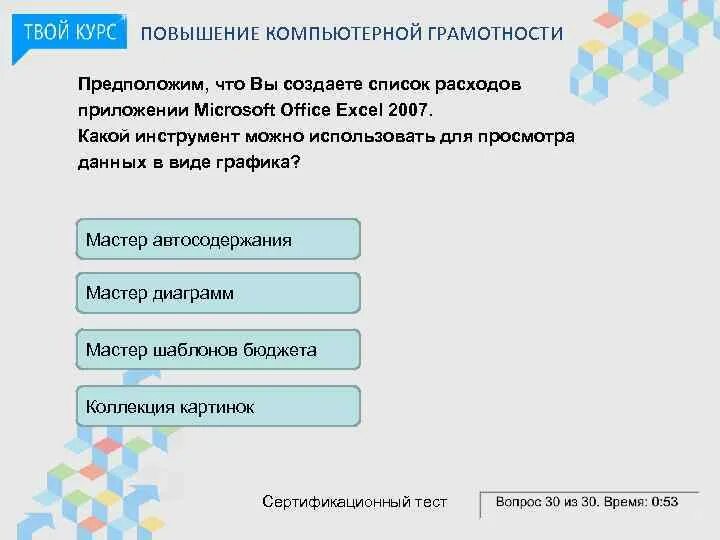 ТВОЙ КУРС ПОВЫШЕНИЕ КОМПЬЮТЕРНОЙ ГРАМОТНОСТИ

Предположим, что Вы создаете список расходов приложении Microsoft Office Excel 2007.
Какой инструмент можно использовать для просмотра данных в виде графика?

Мастер автосодержания

Мастер диаграмм

Мастер шаблонов бюджета

Коллекция картинок

Сертификационный тест

Вопрос 30 из 30. Время: 0:53